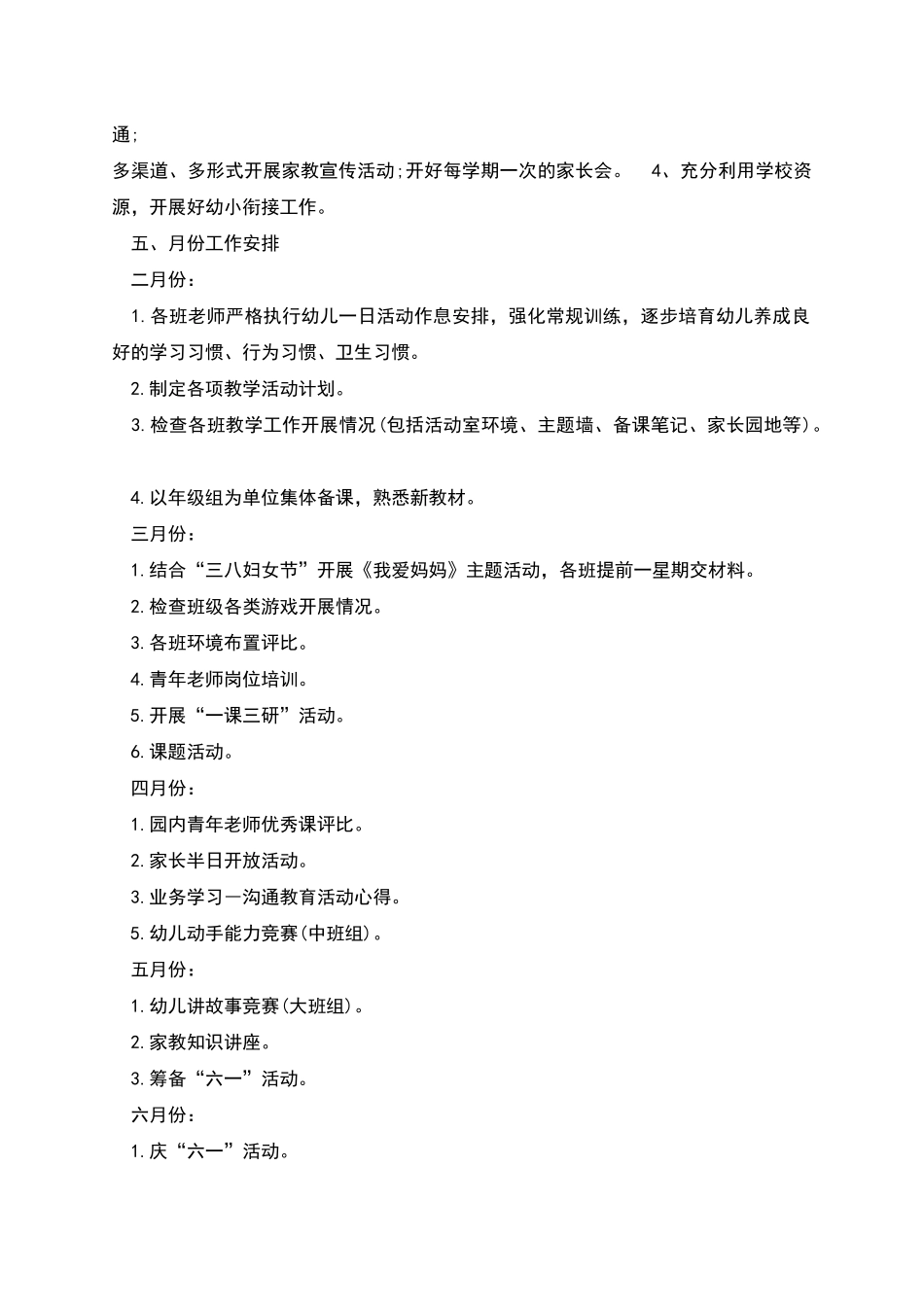 通;

多渠道、多形式开展家教宣传活动;开好每学期一次的家长会。 4、充分利用学校资源，开展好幼小衔接工作。

五、月份工作安排

二月份：

1.各班老师严格执行幼儿一日活动作息安排，强化常规训练，逐步培育幼儿养成良好的学习习惯、行为习惯、卫生习惯。

2.制定各项教学活动计划。

3.检查各班教学工作开展情况(包括活动室环境、主题墙、备课笔记、家长园地等)。

4.以年级组为单位集体备课，熟悉新教材。

三月份：

1.结合“三八妇女节”开展《我爱妈妈》主题活动，各班提前一星期交材料。

2.检查班级各类游戏开展情况。

3.各班环境布置评比。

4.青年老师岗位培训。

5.开展“一课三研”活动。

6.课题活动。

四月份：

1.园内青年老师优秀课评比。

2.家长半日开放活动。

3.业务学习—沟通教育活动心得。

5.幼儿动手能力竞赛(中班组)。

五月份：

1.幼儿讲故事竞赛(大班组)。

2.家教知识讲座。

3.筹备“六一”活动。

六月份：

1.庆“六一”活动。